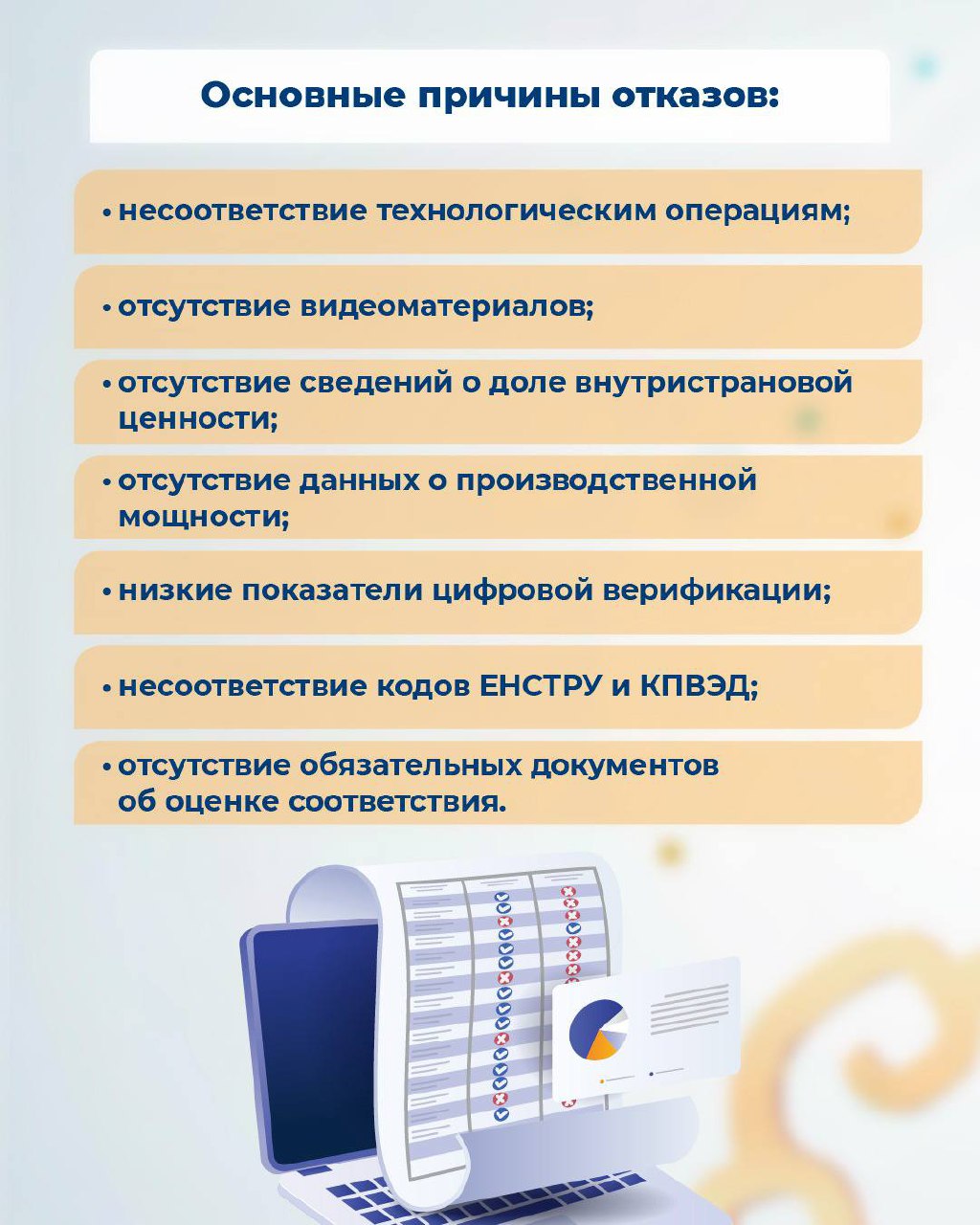 Основные причины отказов:

• несоответствие технологическим операциям;

• отсутствие видеоматериалов;

• отсутствие сведений о доле внутристрановой ценности;

• отсутствие данных о производственной мощности;

• низкие показатели цифровой верификации;

• несоответствие кодов ЕНСТРУ и КПВЭД;

• отсутствие обязательных документов об оценке соответствия.